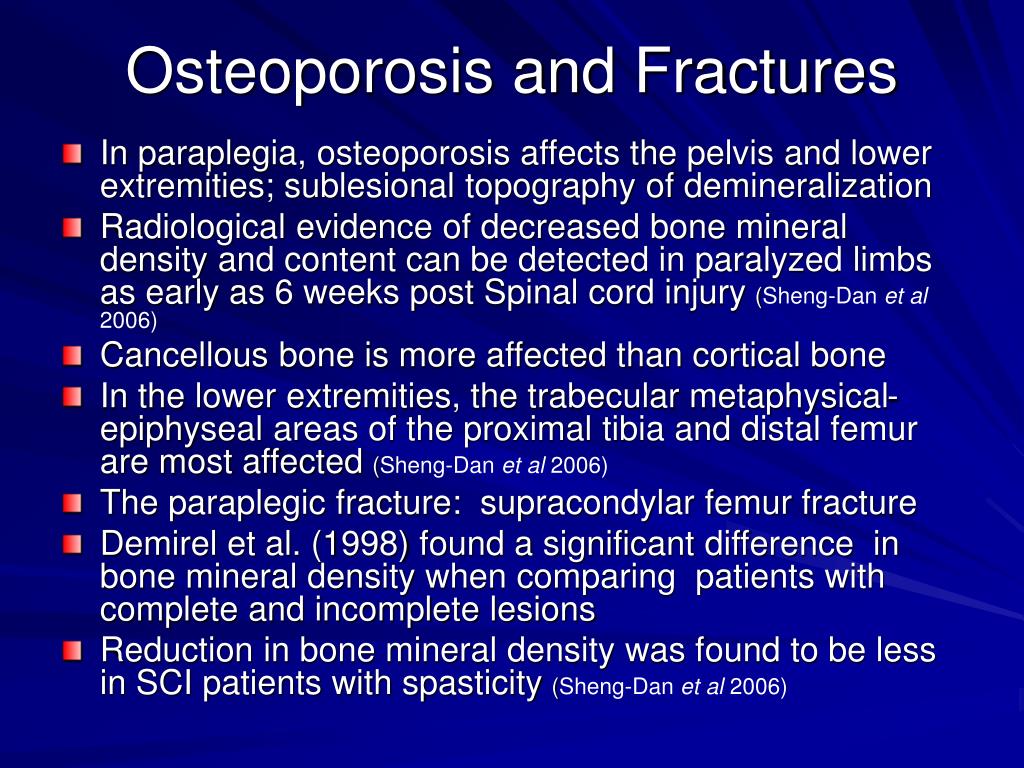 Osteoporosis and Fractures

In paraplegia, osteoporosis affects the pelvis and lower extremities; sublesional topography of demineralization

Radiological evidence of decreased bone mineral density and content can be detected in paralyzed limbs as early as 6 weeks post Spinal cord injury (Sheng-Dan et al 2006)

Cancellous bone is more affected than cortical bone

In the lower extremities, the trabecular metaphysical-epiphyseal areas of the proximal tibia and distal femur are most affected (Sheng-Dan et al 2006)

The paraplegic fracture: supracondylar femur fracture

Demirel et al. (1998) found a significant difference in bone mineral density when comparing patients with complete and incomplete lesions

Reduction in bone mineral density was found to be less in SCI patients with spasticity (Sheng-Dan et al 2006)